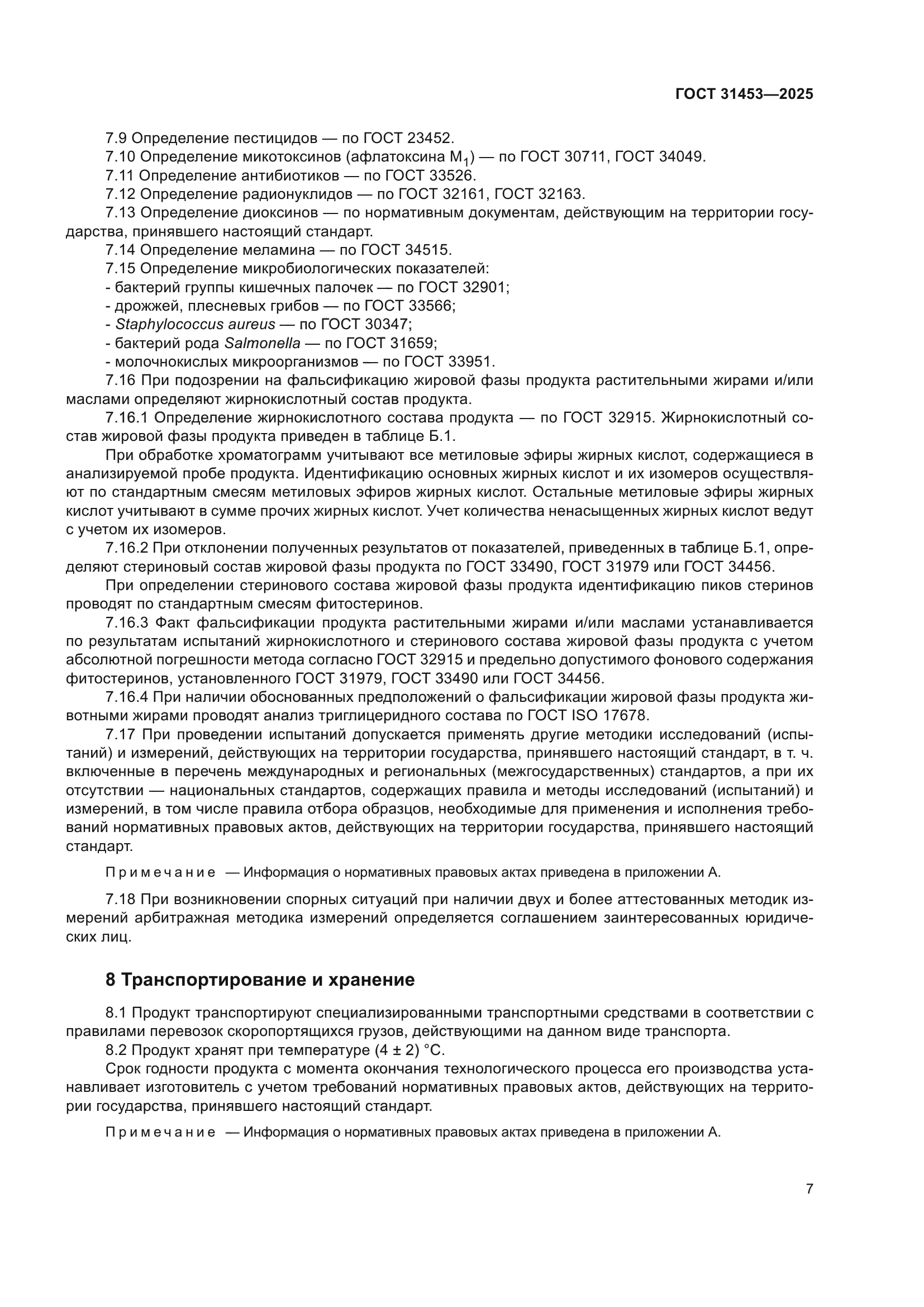 ГОСТ 31453—2025

7.9 Определение пестицидов — по ГОСТ 23452.
7.10 Определение микотоксинов (афлатоксина $M_1$) — по ГОСТ 30711, ГОСТ 34049.
7.11 Определение антибиотиков — по ГОСТ 33526.
7.12 Определение радионуклидов — по ГОСТ 32161, ГОСТ 32163.
7.13 Определение диоксинов — по нормативным документам, действующим на территории государства, принявшего настоящий стандарт.
7.14 Определение меламина — по ГОСТ 34515.
7.15 Определение микробиологических показателей:
- бактерий группы кишечных палочек — по ГОСТ 32901;
- дрожжей, плесневых грибов — по ГОСТ 33566;
- Staphylococcus aureus — по ГОСТ 30347;
- бактерий рода Salmonella — по ГОСТ 31659;
- молочнокислых микроорганизмов — по ГОСТ 33951.
7.16 При подозрении на фальсификацию жировой фазы продукта растительными жирами и/или маслами определяют жирнокислотный состав продукта.
7.16.1 Определение жирнокислотного состава продукта — по ГОСТ 32915. Жирнокислотный состав жировой фазы продукта приведен в таблице Б.1.
При обработке хроматограмм учитывают все метиловые эфиры жирных кислот, содержащиеся в анализируемой пробе продукта. Идентификацию основных жирных кислот и их изомеров осуществляют по стандартным смесям метиловых эфиров жирных кислот. Остальные метиловые эфиры жирных кислот учитывают в сумме прочих жирных кислот. Учет количества ненасыщенных жирных кислот ведут с учетом их изомеров.
7.16.2 При отклонении полученных результатов от показателей, приведенных в таблице Б.1, определяют стериновый состав жировой фазы продукта по ГОСТ 33490, ГОСТ 31979 или ГОСТ 34456.
При определении стеринового состава жировой фазы продукта идентификацию пиков стеринов проводят по стандартным смесям фитостеринов.
7.16.3 Факт фальсификации продукта растительными жирами и/или маслами устанавливается по результатам испытаний жирнокислотного и стеринового состава жировой фазы продукта с учетом абсолютной погрешности метода согласно ГОСТ 32915 и предельно допустимого фонового содержания фитостеринов, установленного ГОСТ 31979, ГОСТ 33490 или ГОСТ 34456.
7.16.4 При наличии обоснованных предположений о фальсификации жировой фазы продукта животными жирами проводят анализ триглицеридного состава по ГОСТ ISO 17678.
7.17 При проведении испытаний допускается применять другие методики исследований (испытаний) и измерений, действующих на территории государства, принявшего настоящий стандарт, в т. ч. включенные в перечень международных и региональных (межгосударственных) стандартов, а при их отсутствии — национальных стандартов, содержащих правила и методы исследований (испытаний) и измерений, в том числе правила отбора образцов, необходимые для применения и исполнения требований нормативных правовых актов, действующих на территории государства, принявшего настоящий стандарт.

Примечание — Информация о нормативных правовых актах приведена в приложении А.

7.18 При возникновении спорных ситуаций при наличии двух и более аттестованных методик измерений арбитражная методика измерений определяется соглашением заинтересованных юридических лиц.

8 Транспортирование и хранение

8.1 Продукт транспортируют специализированными транспортными средствами в соответствии с правилами перевозок скоропортящихся грузов, действующими на данном виде транспорта.
8.2 Продукт хранят при температуре (4 ± 2) °С.
Срок годности продукта с момента окончания технологического процесса его производства устанавливает изготовитель с учетом требований нормативных правовых актов, действующих на территории государства, принявшего настоящий стандарт.

Примечание — Информация о нормативных правовых актах приведена в приложении А.

7